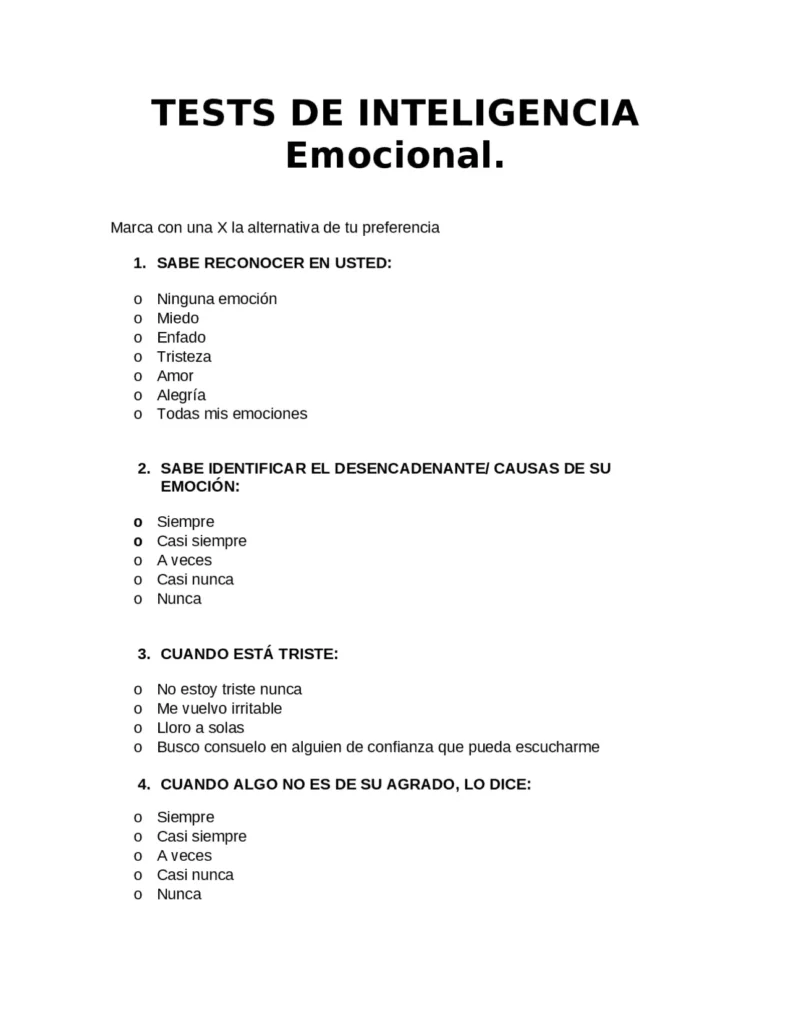 TESTS DE INTELIGENCIA Emocional.

Marca con una X la alternativa de tu preferencia

1. SABE RECONOCER EN USTED:

o Ninguna emoción
o Miedo
o Enfado
o Tristeza
o Amor
o Alegría
o Todas mis emociones

2. SABE IDENTIFICAR EL DESENCADENANTE/ CAUSAS DE SU EMOCIÓN:

o Siempre
o Casi siempre
o A veces
o Casi nunca
o Nunca

3. CUANDO ESTÁ TRISTE:

o No estoy triste nunca
o Me vuelvo irritable
o Lloro a solas
o Busco consuelo en alguien de confianza que pueda escucharme

4. CUANDO ALGO NO ES DE SU AGRADO, LO DICE:

o Siempre
o Casi siempre
o A veces
o Casi nunca
o Nunca